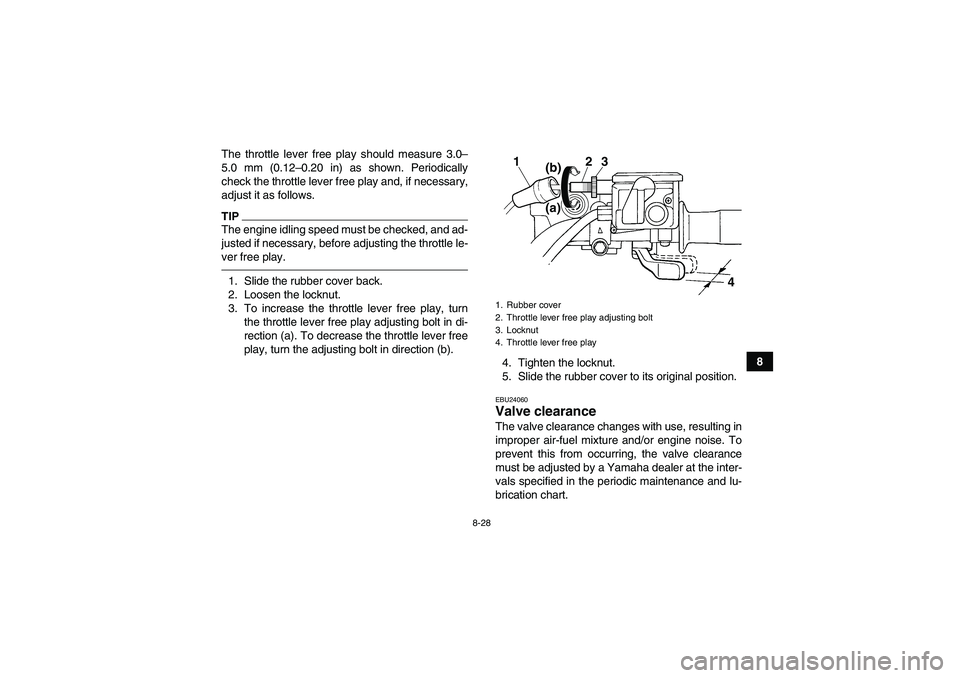 The throttle lever free play should measure 3.0–5.0 mm (0.12–0.20 in) as shown. Periodically check the throttle lever free play and, if necessary, adjust it as follows.

TIP
The engine idling speed must be checked, and adjusted if necessary, before adjusting the throttle lever free play.

1. Slide the rubber cover back.
2. Loosen the locknut.
3. To increase the throttle lever free play, turn the throttle lever free play adjusting bolt in direction (a). To decrease the throttle lever free play, turn the adjusting bolt in direction (b).

1 (b) 2 3
(a)
4

1. Rubber cover
2. Throttle lever free play adjusting bolt
3. Locknut
4. Throttle lever free play

4. Tighten the locknut.
5. Slide the rubber cover to its original position.

EBU24060
Valve clearance
The valve clearance changes with use, resulting in improper air-fuel mixture and/or engine noise. To prevent this from occurring, the valve clearance must be adjusted by a Yamaha dealer at the intervals specified in the periodic maintenance and lubrication chart.

8

8-28

carmanualsonline.info